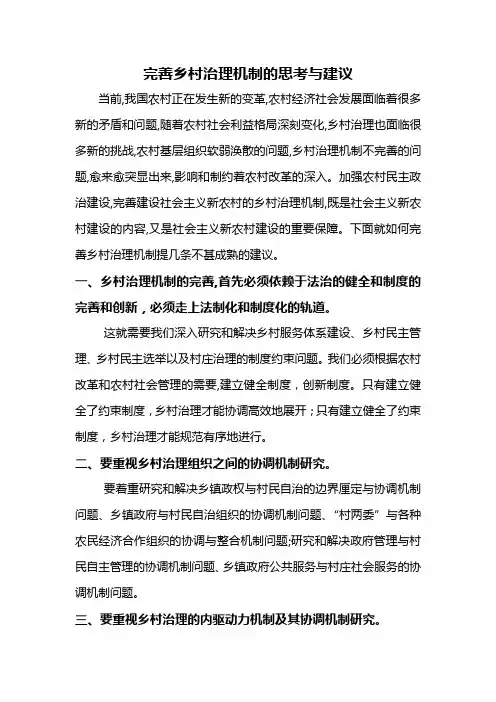 完善乡村治理机制的思考与建议

当前,我国农村正在发生新的变革,农村经济社会发展面临着很多新的矛盾和问题,随着农村社会利益格局深刻变化,乡村治理也面临很多新的挑战,农村基层组织软弱涣散的问题,乡村治理机制不完善的问题,愈来愈突显出来,影响和制约着农村改革的深入。加强农村民主政治建设,完善建设社会主义新农村的乡村治理机制,既是社会主义新农村建设的内容,又是社会主义新农村建设的重要保障。下面就如何完善乡村治理机制提几条不甚成熟的建议。

一、乡村治理机制的完善,首先必须依赖于法治的健全和制度的完善和创新,必须走上法制化和制度化的轨道。

这就需要我们深入研究和解决乡村服务体系建设、乡村民主管理、乡村民主选举以及村庄治理的制度约束问题。我们必须根据农村改革和农村社会管理的需要,建立健全制度,创新制度。只有建立健全了约束制度,乡村治理才能协调高效地展开;只有建立健全了约束制度,乡村治理才能规范有序地进行。

二、要重视乡村治理组织之间的协调机制研究。

要着重研究和解决乡镇政权与村民自治的边界厘定与协调机制问题、乡镇政府与村民自治组织的协调机制问题、“村两委”与各种农民经济合作组织的协调与整合机制问题;研究和解决政府管理与村民自主管理的协调机制问题、乡镇政府公共服务与村庄社会服务的协调机制问题。

三、要重视乡村治理的内驱动力机制及其协调机制研究。